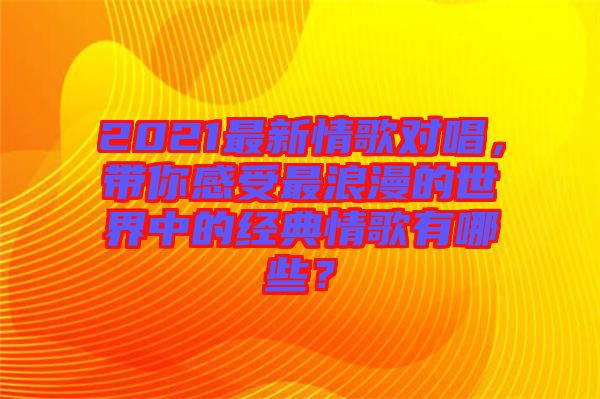 2021最新情歌对唱，带你感受最浪漫的世界中的经典情歌有哪些？